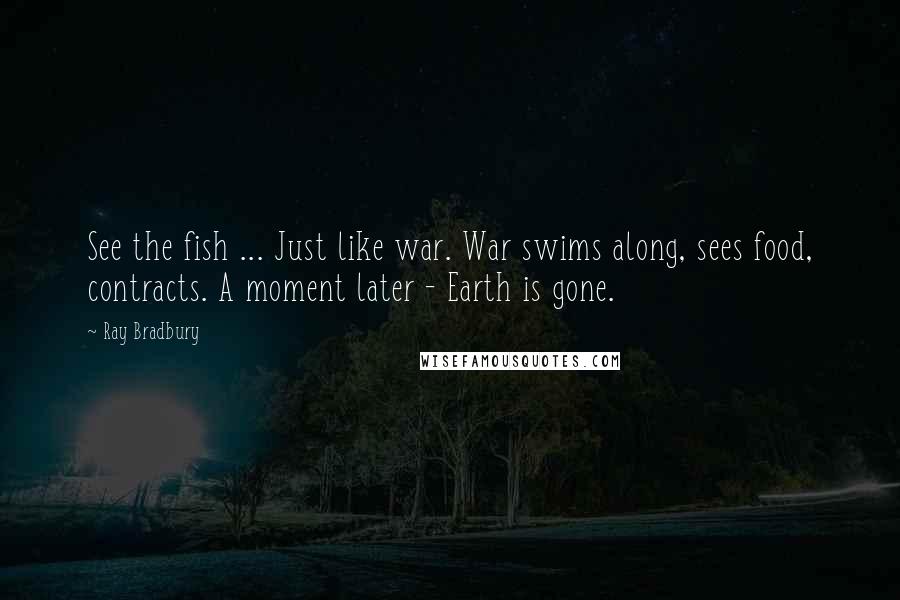 See the fish ... Just like war. War swims along, sees food, contracts. A moment later - Earth is gone.

~ Ray Bradbury

WISEFAMOUSQUOTES.COM